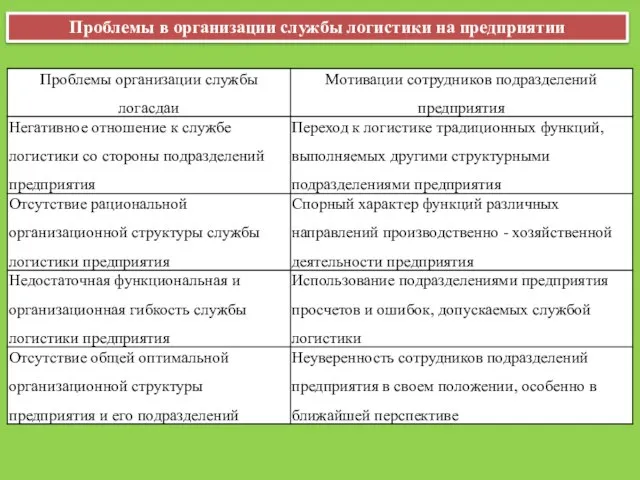 Проблемы в организации службы логистики на предприятии

| Проблемы организации службы логасдаи | Мотивации сотрудников подразделений предприятия |
|---|---|
| Негативное отношение к службе логистики со стороны подразделений предприятия | Переход к логистике традиционных функций, выполняемых другими структурными подразделениями предприятия |
| Отсутствие рациональной организационной структуры службы логистики предприятия | Спорный характер функций различных направлений производственно - хозяйственной деятельности предприятия |
| Недостаточная функциональная и организационная гибкость службы логистики предприятия | Использование подразделениями предприятия просчетов и ошибок, допускаемых службой логистики |
| Отсутствие общей оптимальной организационной структуры предприятия и его подразделений | Неуверенность сотрудников подразделений предприятия в своем положении, особенно в ближайшей перспективе |